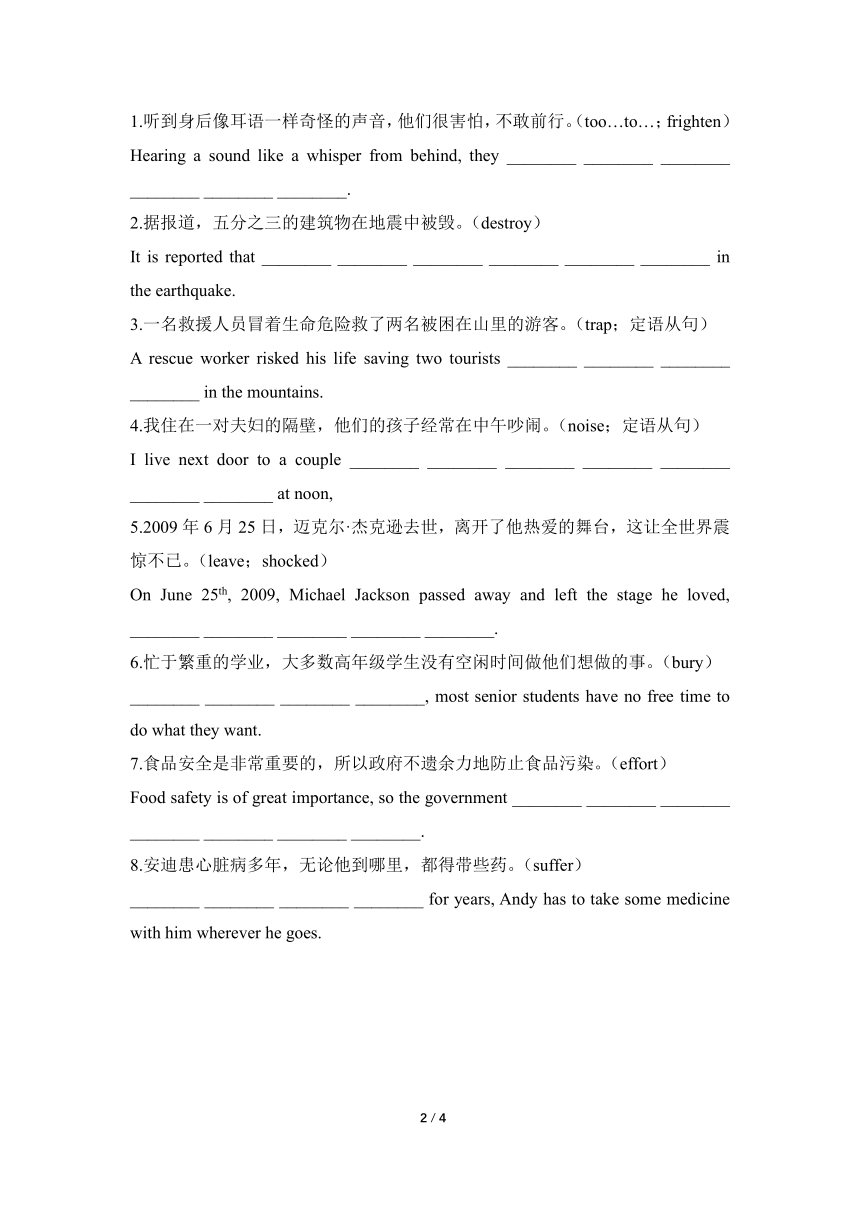 1.听到身后像耳语一样奇怪的声音，他们很害怕，不敢前行。(too…to…；frighten)

Hearing a sound like a whisper from behind, they ________ ________ ________ ________ ________ ________.

2.据报道，五分之三的建筑物在地震中被毁。(destroy)

It is reported that ________ ________ ________ ________ ________ ________ in the earthquake.

3.一名救援人员冒着生命危险救了两名被困在山里的游客。(trap；定语从句)

A rescue worker risked his life saving two tourists ________ ________ ________ ________ in the mountains.

4.我住在一对夫妇的隔壁，他们的孩子经常在中午吵闹。(noise；定语从句)

I live next door to a couple ________ ________ ________ ________ ________ ________ ________ at noon,

5.2009 年 6 月 25 日，迈克尔·杰克逊去世，离开了他热爱的舞台，这让全世界震惊不已。(leave；shocked)

On June 25$^{th}$, 2009, Michael Jackson passed away and left the stage he loved, ________ ________ ________ ________ ________.

6.忙于繁重的学业，大多数高年级学生没有空闲时间做他们想做的事。(bury)

________ ________ ________ ________, most senior students have no free time to do what they want.

7.食品安全是非常重要的，所以政府不遗余力地防止食品污染。(effort)

Food safety is of great importance, so the government ________ ________ ________ ________ ________ ________ ________.

8.安迪患心脏病多年，无论他到哪里，都得带些药。(suffer)

________ ________ ________ ________ for years, Andy has to take some medicine with him wherever he goes.

2 / 4